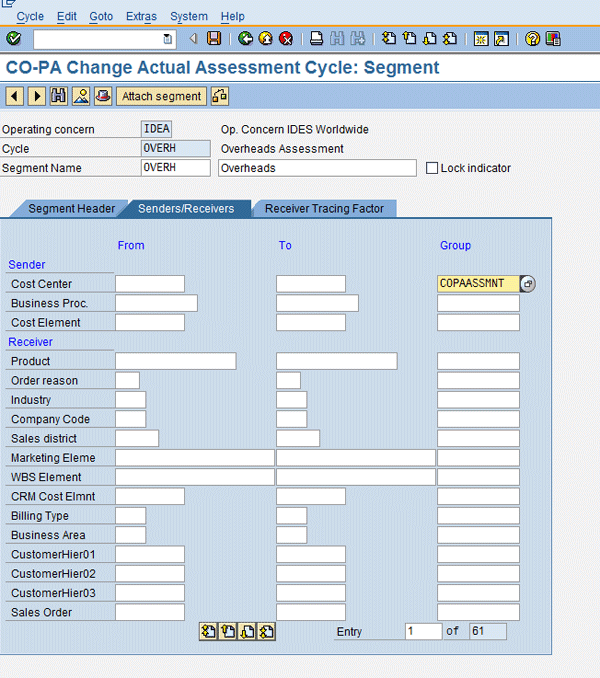 Cycle Edit Goto Extras System Help

CO-PA Change Actual Assessment Cycle: Segment

Attach segment

Operating concern IDEA Op. Concern IDES Worldwide
Cycle OVERH Overheads Assessment
Segment Name OVERH Overheads Lock indicator

Segment Header Senders/Receivers Receiver Tracing Factor

From To Group
Sender
Cost Center COPAASSMNT
Business Proc.
Cost Element
Receiver
Product
Order reason
Industry
Company Code
Sales district
Marketing Eleme
WBS Element
CRM Cost Elmnt
Billing Type
Business Area
CustomerHier01
CustomerHier02
CustomerHier03
Sales Order

Entry 1 of 61